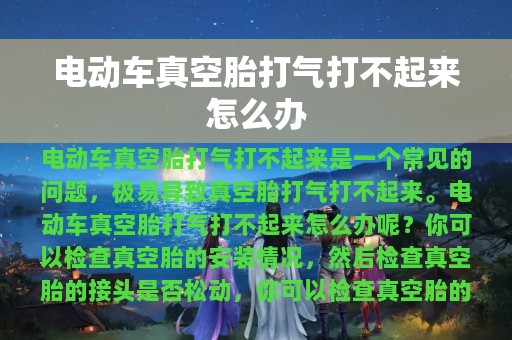 电动车真空胎打气打不起来怎么办

电动车真空胎打气打不起来是一个常见的问题，极易导致真空胎打气打不起来。电动车真空胎打气打不起来怎么办呢？你可以检查真空胎的安装情况，然后检查真空胎的接头是否松动，你可以检查真空胎的